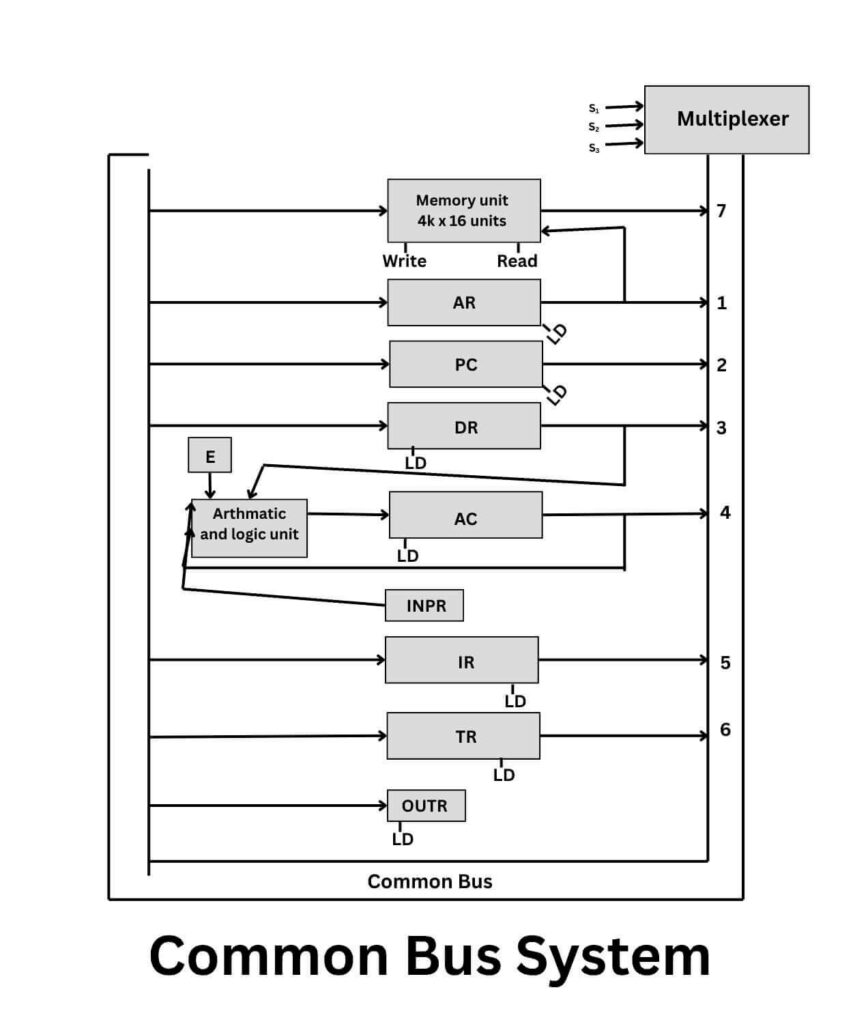 $S_1$
$S_2$
$S_3$
Multiplexer

Memory unit
4k x 16 units
Write
Read
7

AR
LD
1

PC
LD
2

DR
LD
3

E
Arthmatic and logic unit
AC
LD
4

INPR

IR
LD
5

TR
LD
6

OUTR
LD

Common Bus

Common Bus System